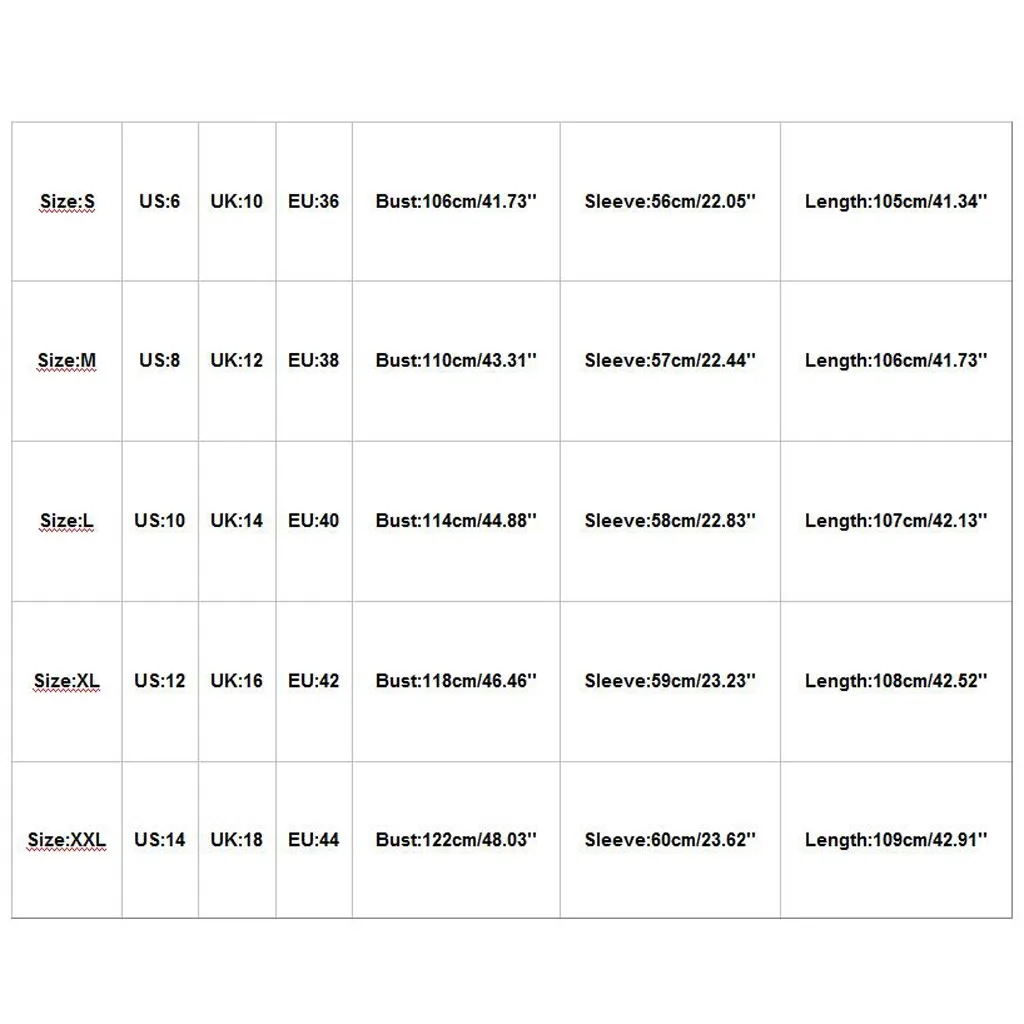 | Size:S | US:6 | UK:10 | EU:36 | Bust:106cm/41.73'' | Sleeve:56cm/22.05'' | Length:105cm/41.34'' |
|---|---|---|---|---|---|---|
| Size:M | US:8 | UK:12 | EU:38 | Bust:110cm/43.31'' | Sleeve:57cm/22.44'' | Length:106cm/41.73'' |
| Size:L | US:10 | UK:14 | EU:40 | Bust:114cm/44.88'' | Sleeve:58cm/22.83'' | Length:107cm/42.13'' |
| Size:XL | US:12 | UK:16 | EU:42 | Bust:118cm/46.46'' | Sleeve:59cm/23.23'' | Length:108cm/42.52'' |
| Size:XXL | US:14 | UK:18 | EU:44 | Bust:122cm/48.03'' | Sleeve:60cm/23.62'' | Length:109cm/42.91'' |